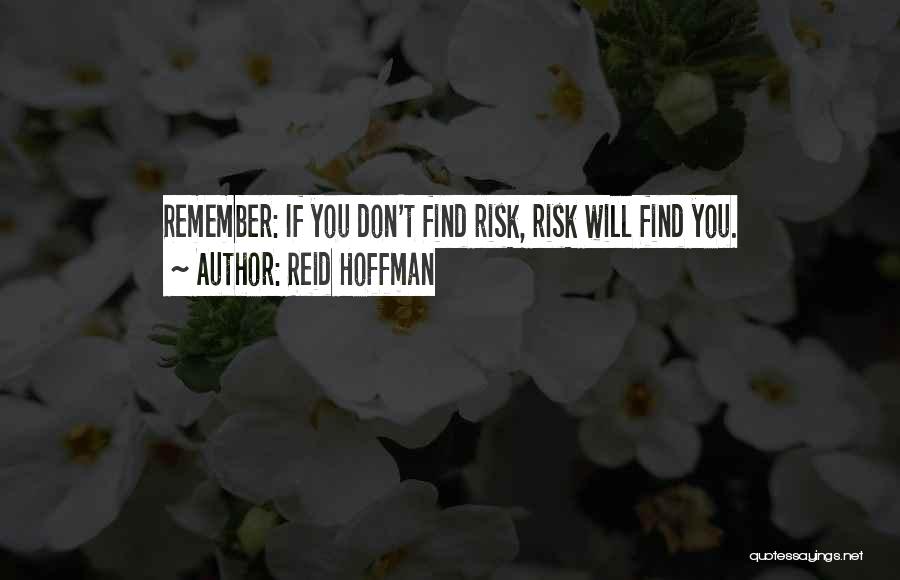 REMEMBER: IF YOU DON'T FIND RISK, RISK WILL FIND YOU.
~ AUTHOR: REID HOFFMAN

quotessayings.net